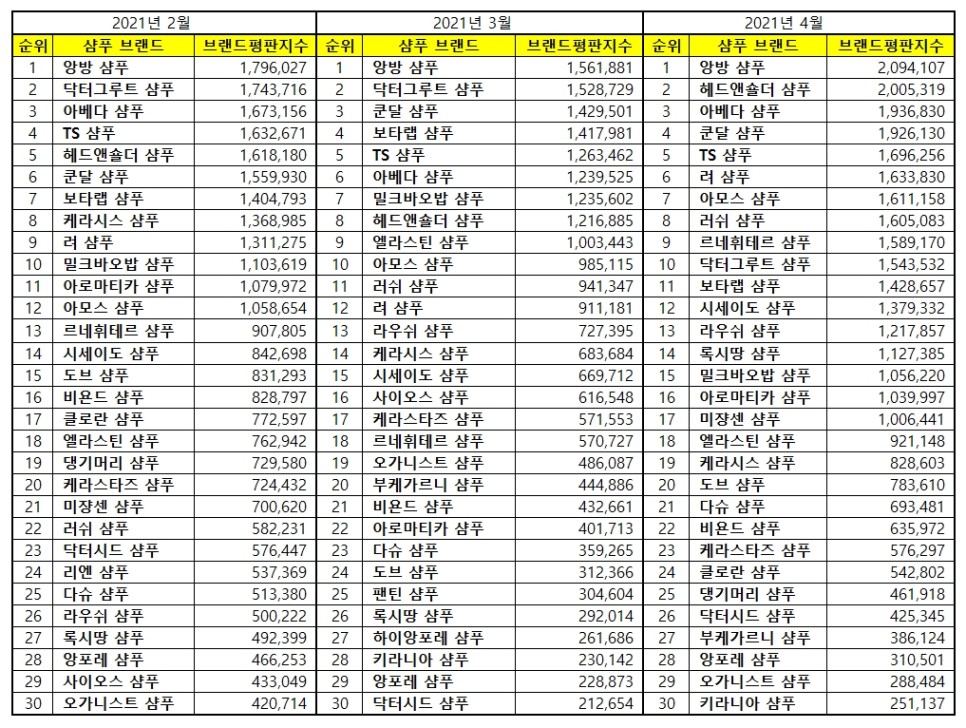 | 2021년 2월 | | | 2021년 3월 | | | 2021년 4월 | | |
|---|---|---|---|---|---|---|---|---|
| 순위 | 샴푸 브랜드 | 브랜드평판지수 | 순위 | 샴푸 브랜드 | 브랜드평판지수 | 순위 | 샴푸 브랜드 | 브랜드평판지수 |
| 1 | 앙방 샴푸 | 1,796,027 | 1 | 앙방 샴푸 | 1,561,881 | 1 | 앙방 샴푸 | 2,094,107 |
| 2 | 닥터그루트 샴푸 | 1,743,716 | 2 | 닥터그루트 샴푸 | 1,528,729 | 2 | 헤드앤숄더 샴푸 | 2,005,319 |
| 3 | 아베다 샴푸 | 1,673,156 | 3 | 쿤달 샴푸 | 1,429,501 | 3 | 아베다 샴푸 | 1,936,830 |
| 4 | TS 샴푸 | 1,632,671 | 4 | 보타랩 샴푸 | 1,417,981 | 4 | 쿤달 샴푸 | 1,926,130 |
| 5 | 헤드앤숄더 샴푸 | 1,618,180 | 5 | TS 샴푸 | 1,263,462 | 5 | TS 샴푸 | 1,696,256 |
| 6 | 쿤달 샴푸 | 1,559,930 | 6 | 아베다 샴푸 | 1,239,525 | 6 | 려 샴푸 | 1,633,830 |
| 7 | 보타랩 샴푸 | 1,404,793 | 7 | 밀크바오밥 샴푸 | 1,235,602 | 7 | 아모스 샴푸 | 1,611,158 |
| 8 | 케라시스 샴푸 | 1,368,985 | 8 | 헤드앤숄더 샴푸 | 1,216,885 | 8 | 러쉬 샴푸 | 1,605,083 |
| 9 | 려 샴푸 | 1,311,275 | 9 | 엘라스틴 샴푸 | 1,003,443 | 9 | 르네휘테르 샴푸 | 1,589,170 |
| 10 | 밀크바오밥 샴푸 | 1,103,619 | 10 | 아모스 샴푸 | 985,115 | 10 | 닥터그루트 샴푸 | 1,543,532 |
| 11 | 아로마티카 샴푸 | 1,079,972 | 11 | 러쉬 샴푸 | 941,347 | 11 | 보타랩 샴푸 | 1,428,657 |
| 12 | 아모스 샴푸 | 1,058,654 | 12 | 려 샴푸 | 911,181 | 12 | 시세이도 샴푸 | 1,379,332 |
| 13 | 르네휘테르 샴푸 | 907,805 | 13 | 라우쉬 샴푸 | 727,395 | 13 | 라우쉬 샴푸 | 1,217,857 |
| 14 | 시세이도 샴푸 | 842,698 | 14 | 케라시스 샴푸 | 683,684 | 14 | 록시땅 샴푸 | 1,127,385 |
| 15 | 도브 샴푸 | 831,293 | 15 | 시세이도 샴푸 | 669,712 | 15 | 밀크바오밥 샴푸 | 1,056,220 |
| 16 | 비욘드 샴푸 | 828,797 | 16 | 사이오스 샴푸 | 616,548 | 16 | 아로마티카 샴푸 | 1,039,997 |
| 17 | 클로란 샴푸 | 772,597 | 17 | 케라스타즈 샴푸 | 571,553 | 17 | 미장센 샴푸 | 1,006,441 |
| 18 | 엘라스틴 샴푸 | 762,942 | 18 | 르네휘테르 샴푸 | 570,727 | 18 | 엘라스틴 샴푸 | 921,148 |
| 19 | 댕기머리 샴푸 | 729,580 | 19 | 오가니스트 샴푸 | 486,087 | 19 | 케라시스 샴푸 | 828,603 |
| 20 | 케라스타즈 샴푸 | 724,432 | 20 | 부케가르니 샴푸 | 444,886 | 20 | 도브 샴푸 | 783,610 |
| 21 | 미장센 샴푸 | 700,620 | 21 | 비욘드 샴푸 | 432,661 | 21 | 다슈 샴푸 | 693,481 |
| 22 | 러쉬 샴푸 | 582,231 | 22 | 아로마티카 샴푸 | 401,713 | 22 | 비욘드 샴푸 | 635,972 |
| 23 | 닥터시드 샴푸 | 576,447 | 23 | 다슈 샴푸 | 359,265 | 23 | 케라스타즈 샴푸 | 576,297 |
| 24 | 리엔 샴푸 | 537,369 | 24 | 도브 샴푸 | 312,366 | 24 | 클로란 샴푸 | 542,802 |
| 25 | 다슈 샴푸 | 513,380 | 25 | 팬틴 샴푸 | 304,604 | 25 | 댕기머리 샴푸 | 461,918 |
| 26 | 라우쉬 샴푸 | 500,222 | 26 | 록시땅 샴푸 | 292,014 | 26 | 닥터시드 샴푸 | 425,345 |
| 27 | 록시땅 샴푸 | 492,399 | 27 | 하이앙포레 샴푸 | 261,686 | 27 | 부케가르니 샴푸 | 386,124 |
| 28 | 앙포레 샴푸 | 466,253 | 28 | 키라니아 샴푸 | 230,142 | 28 | 앙포레 샴푸 | 310,501 |
| 29 | 사이오스 샴푸 | 433,049 | 29 | 앙포레 샴푸 | 228,873 | 29 | 오가니스트 샴푸 | 288,484 |
| 30 | 오가니스트 샴푸 | 420,714 | 30 | 닥터시드 샴푸 | 212,654 | 30 | 키라니아 샴푸 | 251,137 |